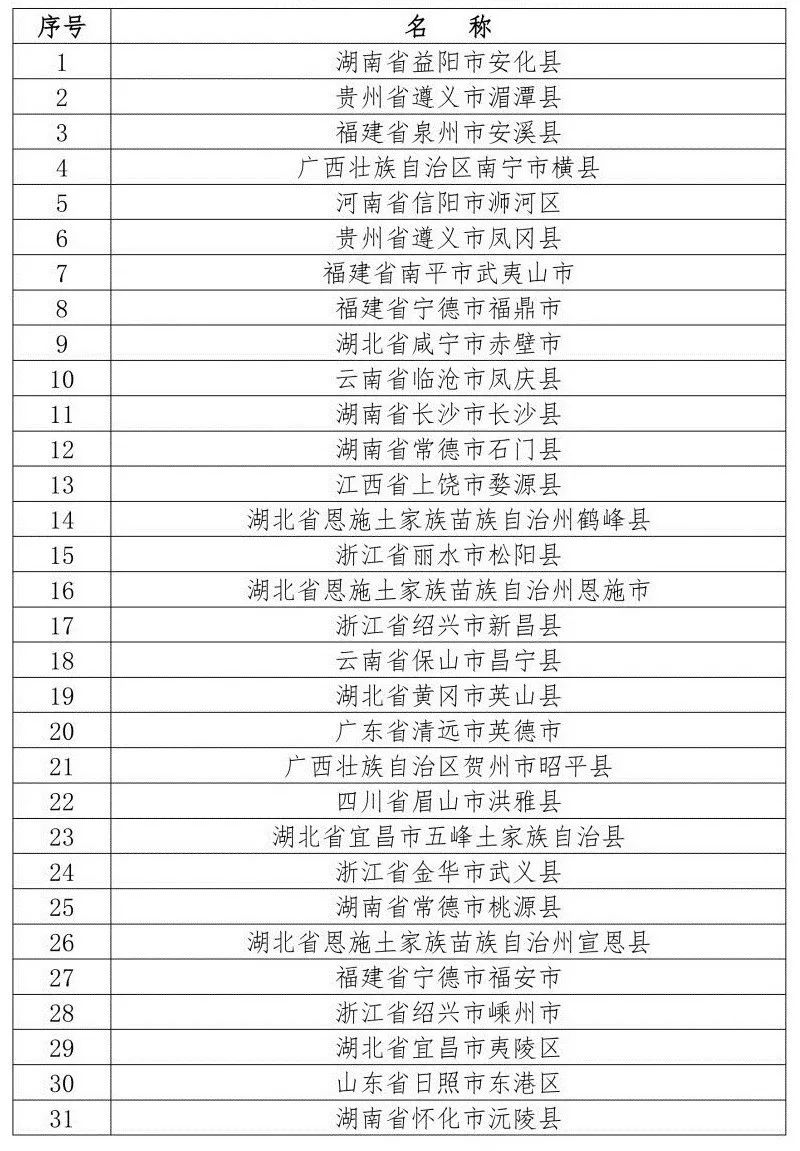 | 序号 | 名　称 |
|---|---|
| 1 | 湖南省益阳市安化县 |
| 2 | 贵州省遵义市湄潭县 |
| 3 | 福建省泉州市安溪县 |
| 4 | 广西壮族自治区南宁市横县 |
| 5 | 河南省信阳市浉河区 |
| 6 | 贵州省遵义市凤冈县 |
| 7 | 福建省南平市武夷山市 |
| 8 | 福建省宁德市福鼎市 |
| 9 | 湖北省咸宁市赤壁市 |
| 10 | 云南省临沧市凤庆县 |
| 11 | 湖南省长沙市长沙县 |
| 12 | 湖南省常德市石门县 |
| 13 | 江西省上饶市婺源县 |
| 14 | 湖北省恩施土家族苗族自治州鹤峰县 |
| 15 | 浙江省丽水市松阳县 |
| 16 | 湖北省恩施土家族苗族自治州恩施市 |
| 17 | 浙江省绍兴市新昌县 |
| 18 | 云南省保山市昌宁县 |
| 19 | 湖北省黄冈市英山县 |
| 20 | 广东省清远市英德市 |
| 21 | 广西壮族自治区贺州市昭平县 |
| 22 | 四川省眉山市洪雅县 |
| 23 | 湖北省宜昌市五峰土家族自治县 |
| 24 | 浙江省金华市武义县 |
| 25 | 湖南省常德市桃源县 |
| 26 | 湖北省恩施土家族苗族自治州宣恩县 |
| 27 | 福建省宁德市福安市 |
| 28 | 浙江省绍兴市嵊州市 |
| 29 | 湖北省宜昌市夷陵区 |
| 30 | 山东省日照市东港区 |
| 31 | 湖南省怀化市沅陵县 |